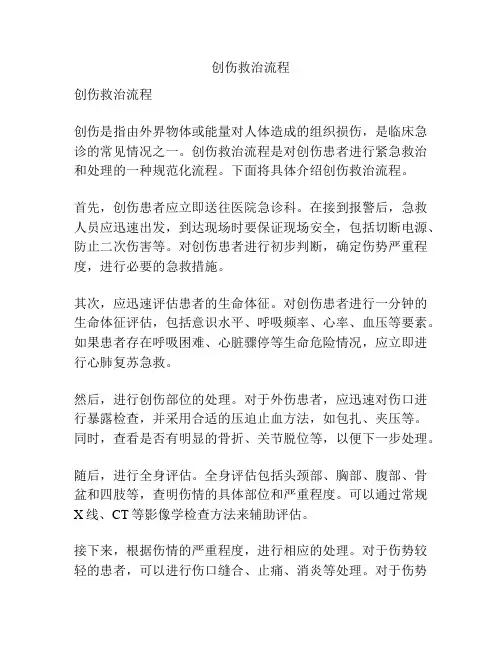 创伤救治流程

创伤救治流程

创伤是指由外界物体或能量对人体造成的组织损伤，是临床急诊的常见情况之一。创伤救治流程是对创伤患者进行紧急救治和处理的一种规范化流程。下面将具体介绍创伤救治流程。

首先，创伤患者应立即送往医院急诊科。在接到报警后，急救人员应迅速出发，到达现场时要保证现场安全，包括切断电源、防止二次伤害等。对创伤患者进行初步判断，确定伤势严重程度，进行必要的急救措施。

其次，应迅速评估患者的生命体征。对创伤患者进行一分钟的生命体征评估，包括意识水平、呼吸频率、心率、血压等要素。如果患者存在呼吸困难、心脏骤停等生命危险情况，应立即进行心肺复苏急救。

然后，进行创伤部位的处理。对于外伤患者，应迅速对伤口进行暴露检查，并采用合适的压迫止血方法，如包扎、夹压等。同时，查看是否有明显的骨折、关节脱位等，以便下一步处理。

随后，进行全身评估。全身评估包括头颈部、胸部、腹部、骨盆和四肢等，查明伤情的具体部位和严重程度。可以通过常规X线、CT等影像学检查方法来辅助评估。

接下来，根据伤情的严重程度，进行相应的处理。对于伤势较轻的患者，可以进行伤口缝合、止痛、消炎等处理。对于伤势